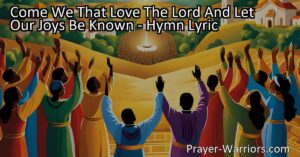 Come We That Love The Lord And Let Our Joys Be Known - Hymn Lyric

Prayer-Warriors.com